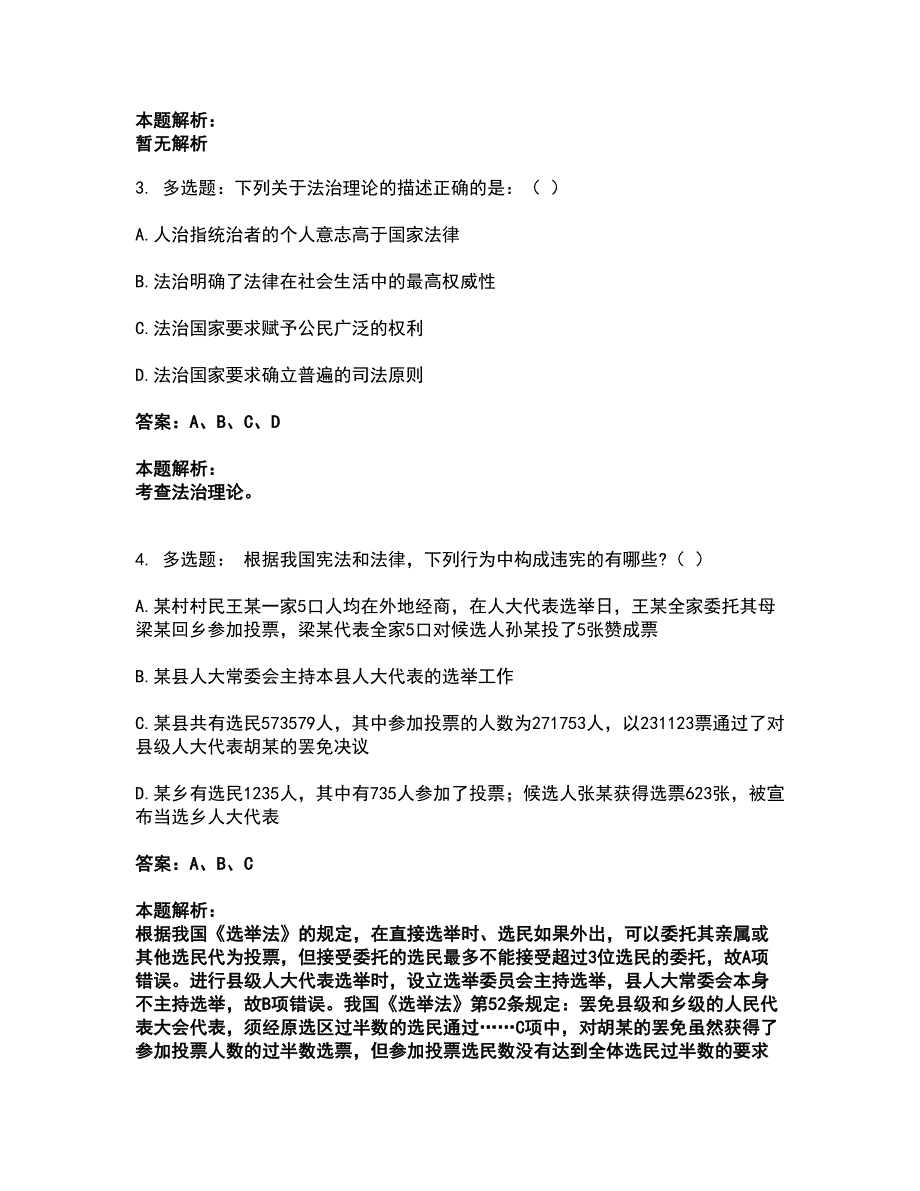 本题解析：
暂无解析

3. 多选题：下列关于法治理论的描述正确的是：（ ）

A.人治指统治者的个人意志高于国家法律

B.法治明确了法律在社会生活中的最高权威性

C.法治国家要求赋予公民广泛的权利

D.法治国家要求确立普遍的司法原则

答案：A、B、C、D

本题解析：
考查法治理论。

4. 多选题： 根据我国宪法和法律，下列行为中构成违宪的有哪些?（ ）

A.某村村民王某一家5口人均在外地经商，在人大代表选举日，王某全家委托其母梁某回乡参加投票，梁某代表全家5口对候选人孙某投了5张赞成票

B.某县人大常委会主持本县人大代表的选举工作

C.某县共有选民573579人，其中参加投票的人数为271753人，以231123票通过了对县级人大代表胡某的罢免决议

D.某乡有选民1235人，其中有735人参加了投票；候选人张某获得选票623张，被宣布当选乡人大代表

答案：A、B、C

本题解析：
根据我国《选举法》的规定，在直接选举时、选民如果外出，可以委托其亲属或其他选民代为投票，但接受委托的选民最多不能接受超过3位选民的委托，故A项错误。进行县级人大代表选举时，设立选举委员会主持选举，县人大常委会本身不主持选举，故B项错误。我国《选举法》第52条规定：罢免县级和乡级的人民代表大会代表，须经原选区过半数的选民通过……C项中，对胡某的罢免虽然获得了参加投票人数的过半数选票，但参加投票选民数没有达到全体选民过半数的要求